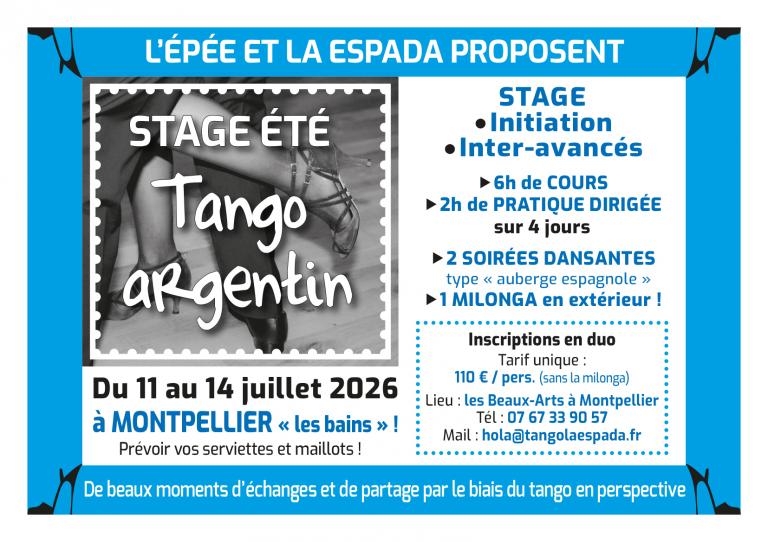 L'ÉPÉE ET LA ESPADA PROPOSENT

STAGE ÉTÉ

Tango argentin

Du 11 au 14 juillet 2026

à MONTPELLIER « les bains » !

Prévoir vos serviettes et maillots !

STAGE
• Initiation
• Inter-avancés

▸ 6h de COURS
▸ 2h de PRATIQUE DIRIGÉE
sur 4 jours

▸ 2 SOIRÉES DANSANTES
type « auberge espagnole »
▸ 1 MILONGA en extérieur !

Inscriptions en duo
Tarif unique :
110 € / pers. (sans la milonga)
Lieu : les Beaux-Arts à Montpellier
Tél : 07 67 33 90 57
Mail : hola@tangolaespada.fr

De beaux moments d'échanges et de partage par le biais du tango en perspective